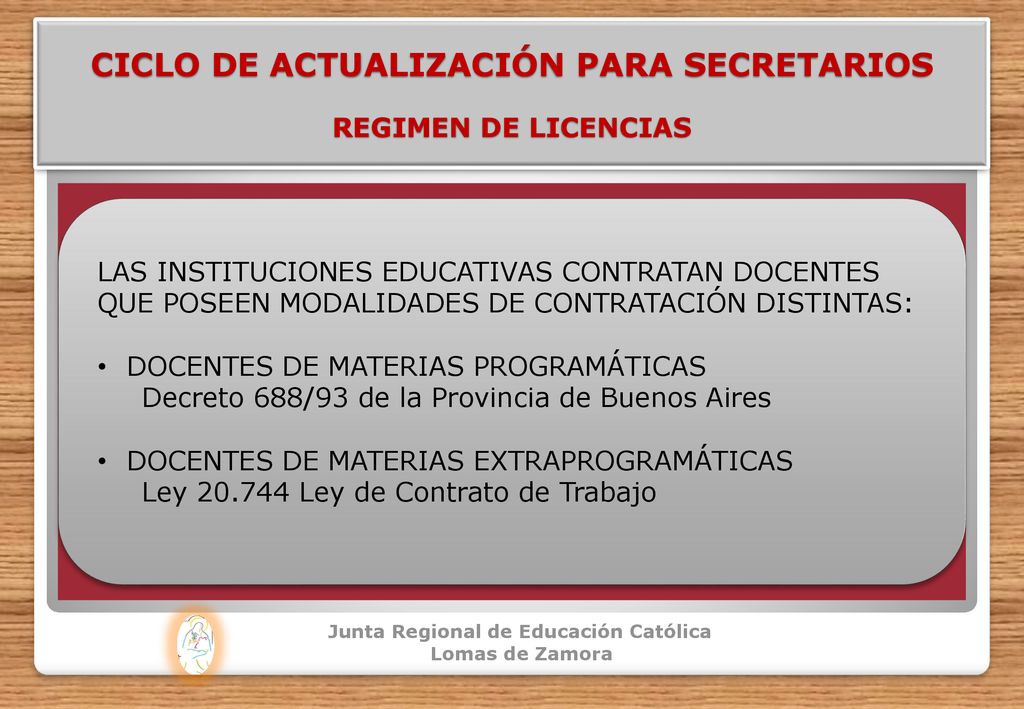 CICLO DE ACTUALIZACIÓN PARA SECRETARIOS

REGIMEN DE LICENCIAS

LAS INSTITUCIONES EDUCATIVAS CONTRATAN DOCENTES QUE POSEEN MODALIDADES DE CONTRATACIÓN DISTINTAS:

• DOCENTES DE MATERIAS PROGRAMÁTICAS
Decreto 688/93 de la Provincia de Buenos Aires

• DOCENTES DE MATERIAS EXTRAPROGRAMÁTICAS
Ley 20.744 Ley de Contrato de Trabajo

Junta Regional de Educación Católica
Lomas de Zamora